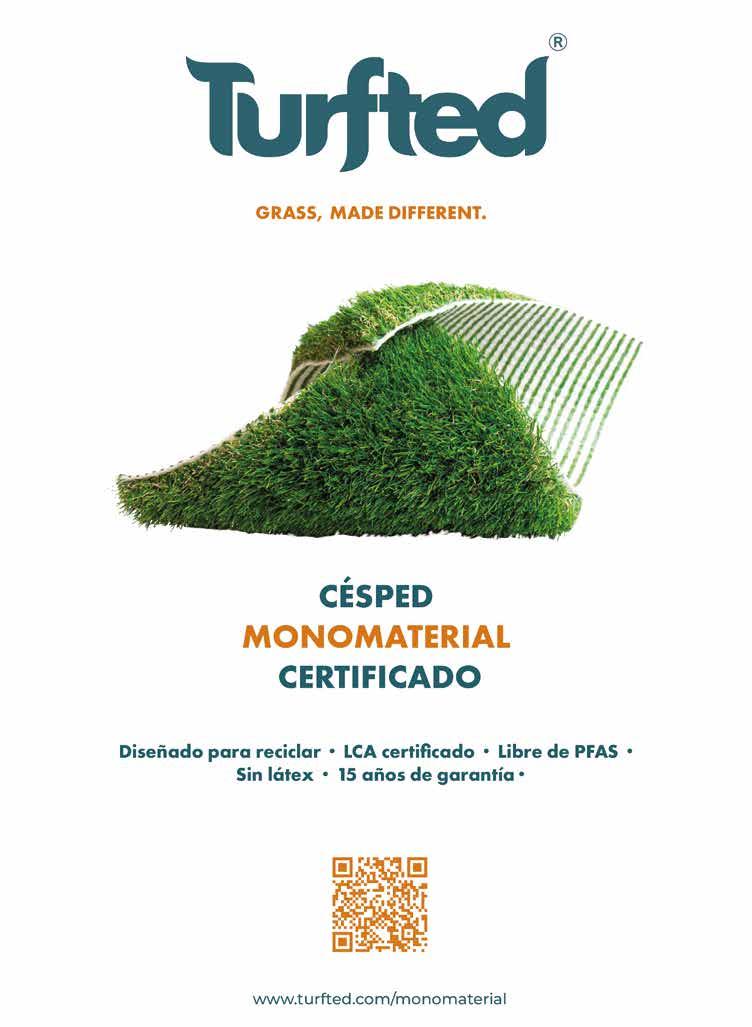 Turfted®

GRASS, MADE DIFFERENT.

CÉSPED
MONOMATERIAL
CERTIFICADO

Diseñado para reciclar • LCA certificado • Libre de PFAS • Sin látex • 15 años de garantía •

www.turfted.com/monomaterial